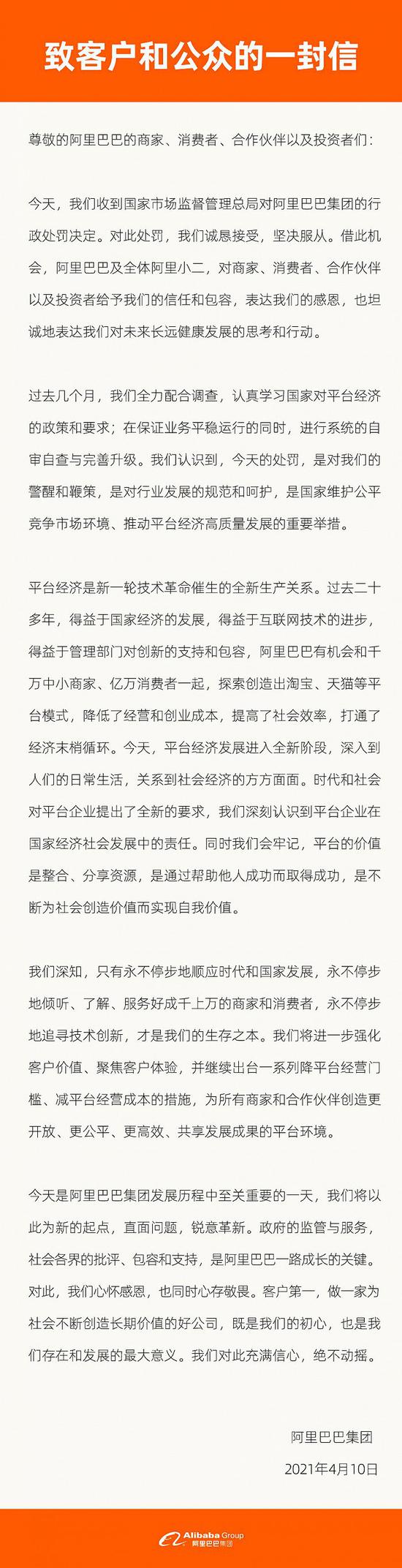 致客户和公众的一封信

尊敬的阿里巴巴的商家、消费者、合作伙伴以及投资者们：

今天，我们收到国家市场监督管理总局对阿里巴巴集团的行政处罚决定。对此处罚，我们诚恳接受，坚决服从。借此机会，阿里巴巴及全体阿里小二，对商家、消费者、合作伙伴以及投资者给予我们的信任和包容，表达我们的感恩，也坦诚地表达我们对未来长远健康发展的思考和行动。

过去几个月，我们全力配合调查，认真学习国家对平台经济的政策和要求；在保证业务平稳运行的同时，进行系统的自审自查与完善升级。我们认识到，今天的处罚，是对我们的警醒和鞭策，是对行业发展的规范和呵护，是国家维护公平竞争市场环境、推动平台经济高质量发展的重要举措。

平台经济是新一轮技术革命催生的全新生产关系。过去二十多年，得益于国家经济的发展，得益于互联网技术的进步，得益于管理部门对创新的支持和包容，阿里巴巴有机会和千万中小商家、亿万消费者一起，探索创造出淘宝、天猫等平台模式，降低了经营和创业成本，提高了社会效率，打通了经济末梢循环。今天，平台经济发展进入全新阶段，深入到人们的日常生活，关系到社会经济的方方面面。时代和社会对平台企业提出了全新的要求，我们深刻认识到平台企业在国家经济社会发展中的责任。同时我们会牢记，平台的价值是整合、分享资源，是通过帮助他人成功而取得成功，是不断为社会创造价值而实现自我价值。

我们深知，只有永不停步地顺应时代和国家发展，永不停步地倾听、了解、服务好成千上万的商家和消费者，永不停步地追寻技术创新，才是我们的生存之本。我们将进一步强化客户价值、聚焦客户体验，并继续出台一系列降平台经营门槛、减平台经营成本的措施，为所有商家和合作伙伴创造更开放、更公平、更高效、共享发展成果的平台环境。

今天是阿里巴巴集团发展历程中至关重要的一天，我们将以此为新的起点，直面问题，锐意革新。政府的监管与服务，社会各界的批评、包容和支持，是阿里巴巴一路成长的关键。对此，我们心怀感恩，也同时心存敬畏。客户第一，做一家为社会不断创造长期价值的好公司，既是我们的初心，也是我们存在和发展的最大意义。我们对此充满信心，绝不动摇。

阿里巴巴集团

2021年4月10日

Alibaba Group
阿里巴巴集团